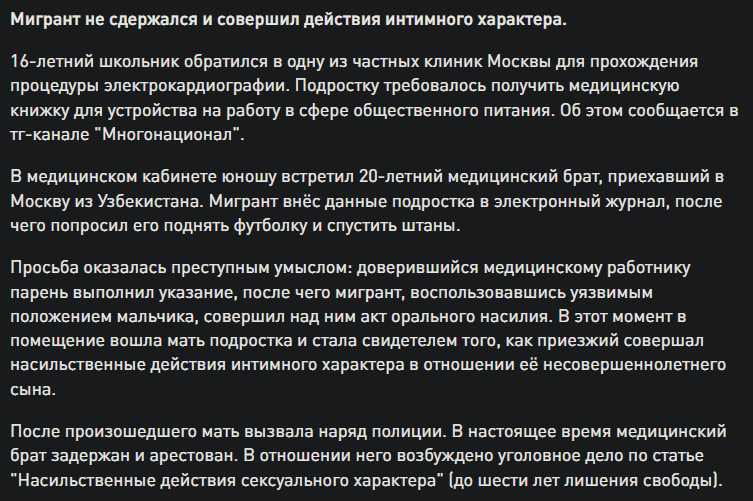 Мигрант не сдержался и совершил действия интимного характера.

16-летний школьник обратился в одну из частных клиник Москвы для прохождения процедуры электрокардиографии. Подростку требовалось получить медицинскую книжку для устройства на работу в сфере общественного питания. Об этом сообщается в тг-канале "Многонационал".

В медицинском кабинете юношу встретил 20-летний медицинский брат, приехавший в Москву из Узбекистана. Мигрант внёс данные подростка в электронный журнал, после чего попросил его поднять футболку и спустить штаны.

Просьба оказалась преступным умыслом: доверившийся медицинскому работнику парень выполнил указание, после чего мигрант, воспользовавшись уязвимым положением мальчика, совершил над ним акт орального насилия. В этот момент в помещение вошла мать подростка и стала свидетелем того, как приезжий совершал насильственные действия интимного характера в отношении её несовершеннолетнего сына.

После произошедшего мать вызвала наряд полиции. В настоящее время медицинский брат задержан и арестован. В отношении него возбуждено уголовное дело по статье "Насильственные действия сексуального характера" (до шести лет лишения свободы).